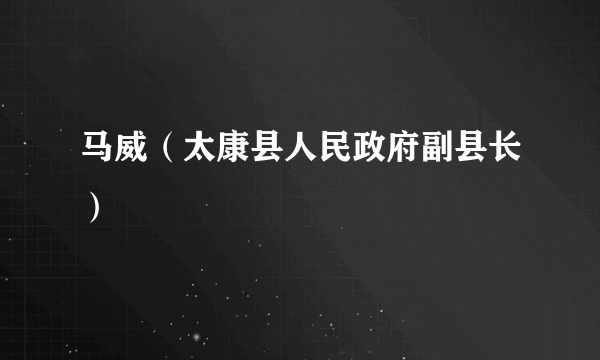 马威（太康县人民政府副县长）